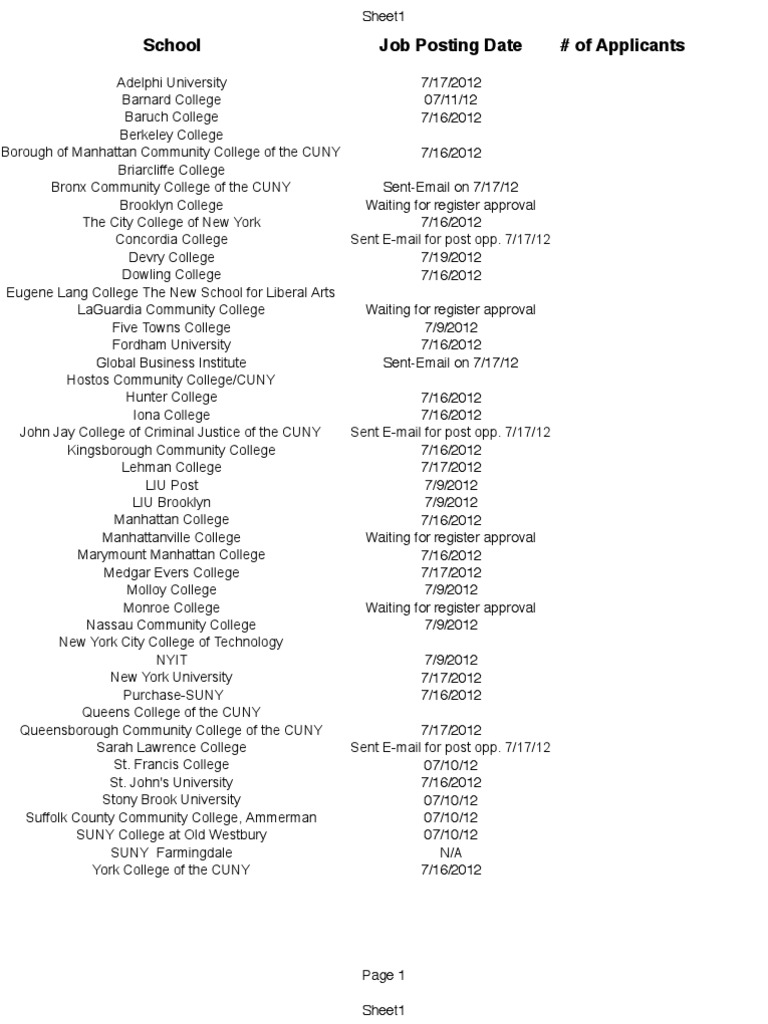 Sheet1

| School | Job Posting Date | # of Applicants |
|---|---|---|
| Adelphi University | 7/17/2012 | |
| Barnard College | 07/11/12 | |
| Baruch College | 7/16/2012 | |
| Berkeley College | | |
| Borough of Manhattan Community College of the CUNY | 7/16/2012 | |
| Briarcliffe College | | |
| Bronx Community College of the CUNY | Sent-Email on 7/17/12 | |
| Brooklyn College | Waiting for register approval | |
| The City College of New York | 7/16/2012 | |
| Concordia College | Sent E-mail for post opp. 7/17/12 | |
| Devry College | 7/19/2012 | |
| Dowling College | 7/16/2012 | |
| Eugene Lang College The New School for Liberal Arts | | |
| LaGuardia Community College | Waiting for register approval | |
| Five Towns College | 7/9/2012 | |
| Fordham University | 7/16/2012 | |
| Global Business Institute | Sent-Email on 7/17/12 | |
| Hostos Community College/CUNY | | |
| Hunter College | 7/16/2012 | |
| Iona College | 7/16/2012 | |
| John Jay College of Criminal Justice of the CUNY | Sent E-mail for post opp. 7/17/12 | |
| Kingsborough Community College | 7/16/2012 | |
| Lehman College | 7/17/2012 | |
| LIU Post | 7/9/2012 | |
| LIU Brooklyn | 7/9/2012 | |
| Manhattan College | 7/16/2012 | |
| Manhattanville College | Waiting for register approval | |
| Marymount Manhattan College | 7/16/2012 | |
| Medgar Evers College | 7/17/2012 | |
| Molloy College | 7/9/2012 | |
| Monroe College | Waiting for register approval | |
| Nassau Community College | 7/9/2012 | |
| New York City College of Technology | | |
| NYIT | 7/9/2012 | |
| New York University | 7/17/2012 | |
| Purchase-SUNY | 7/16/2012 | |
| Queens College of the CUNY | | |
| Queensborough Community College of the CUNY | 7/17/2012 | |
| Sarah Lawrence College | Sent E-mail for post opp. 7/17/12 | |
| St. Francis College | 07/10/12 | |
| St. John's University | 7/16/2012 | |
| Stony Brook University | 07/10/12 | |
| Suffolk County Community College, Ammerman | 07/10/12 | |
| SUNY College at Old Westbury | 07/10/12 | |
| SUNY Farmingdale | N/A | |
| York College of the CUNY | 7/16/2012 | |

Page 1

Sheet1